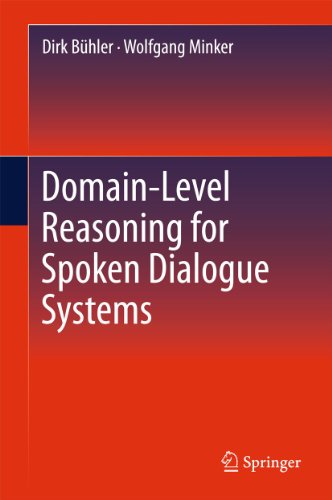 Dirk Bühler · Wolfgang Minker

Domain-Level Reasoning for Spoken Dialogue Systems

Springer